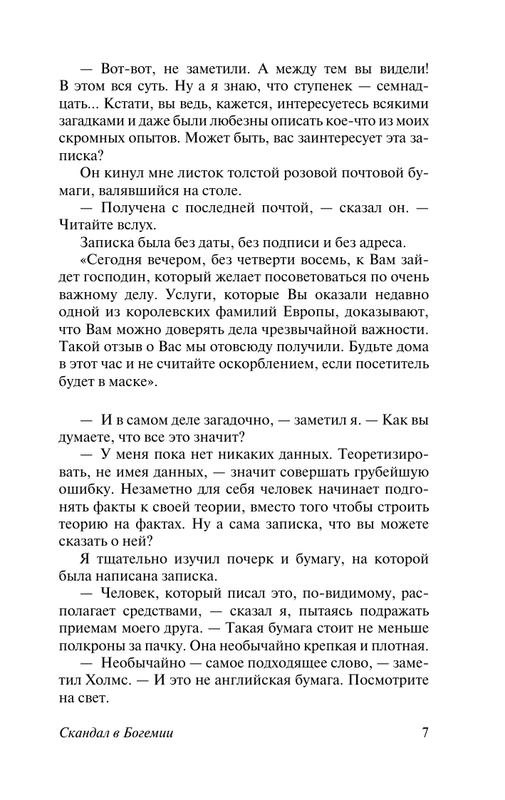 — Вот-вот, не заметили. А между тем вы видели! В этом вся суть. Ну а я знаю, что ступенек — семнадцать... Кстати, вы ведь, кажется, интересуетесь всякими загадками и даже были любезны описать кое-что из моих скромных опытов. Может быть, вас заинтересует эта записка?

Он кинул мне листок толстой розовой почтовой бумаги, валявшийся на столе.

— Получена с последней почтой, — сказал он. — Читайте вслух.

Записка была без даты, без подписи и без адреса.

«Сегодня вечером, без четверти восемь, к Вам зайдет господин, который желает посоветоваться по очень важному делу. Услуги, которые Вы оказали недавно одной из королевских фамилий Европы, доказывают, что Вам можно доверять дела чрезвычайной важности. Такой отзыв о Вас мы отовсюду получили. Будьте дома в этот час и не считайте оскорблением, если посетитель будет в маске».

— И в самом деле загадочно, — заметил я. — Как вы думаете, что все это значит?

— У меня пока нет никаких данных. Теоретизировать, не имея данных, — значит совершать грубейшую ошибку. Незаметно для себя человек начинает подгонять факты к своей теории, вместо того чтобы строить теорию на фактах. Ну а сама записка, что вы можете сказать о ней?

Я тщательно изучил почерк и бумагу, на которой была написана записка.

— Человек, который писал это, по-видимому, располагает средствами, — сказал я, пытаясь подражать приемам моего друга. — Такая бумага стоит не меньше полкроны за пачку. Она необычайно крепкая и плотная.

— Необычайно — самое подходящее слово, — заметил Холмс. — И это не английская бумага. Посмотрите на свет.

Скандал в Богемии 7